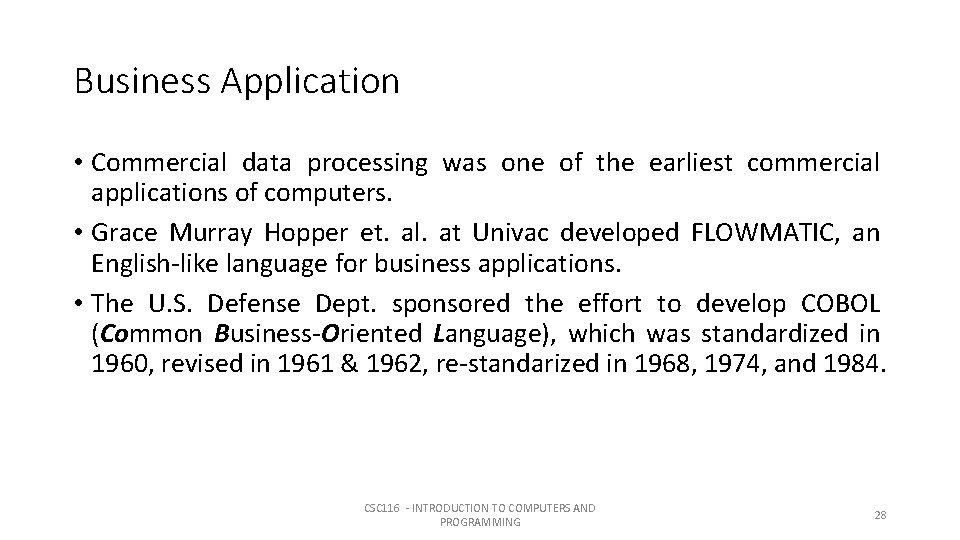 Business Application

• Commercial data processing was one of the earliest commercial applications of computers.

• Grace Murray Hopper et. al. at Univac developed FLOWMATIC, an English-like language for business applications.

• The U.S. Defense Dept. sponsored the effort to develop COBOL (Common Business-Oriented Language), which was standardized in 1960, revised in 1961 & 1962, re-standarized in 1968, 1974, and 1984.

CSC116 - INTRODUCTION TO COMPUTERS AND PROGRAMMING

28